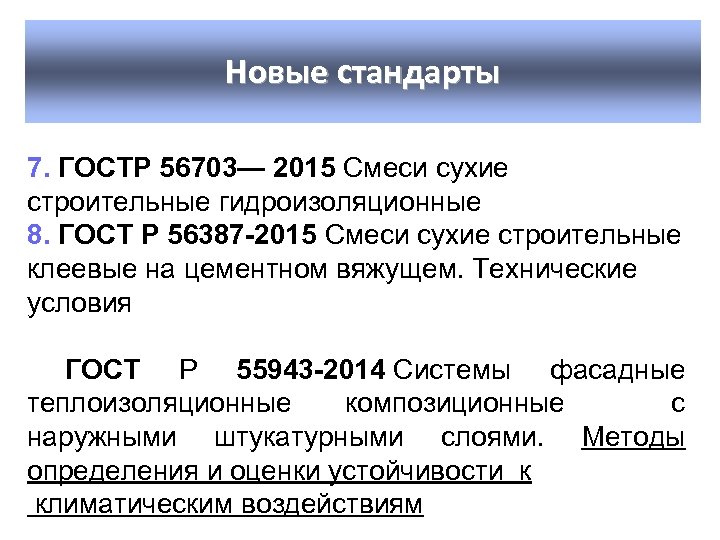 Новые стандарты

7. ГОСТР 56703— 2015 Смеси сухие строительные гидроизоляционные
8. ГОСТ Р 56387-2015 Смеси сухие строительные клеевые на цементном вяжущем. Технические условия

ГОСТ Р 55943-2014 Системы фасадные теплоизоляционные композиционные с наружными штукатурными слоями. Методы определения и оценки устойчивости к климатическим воздействиям